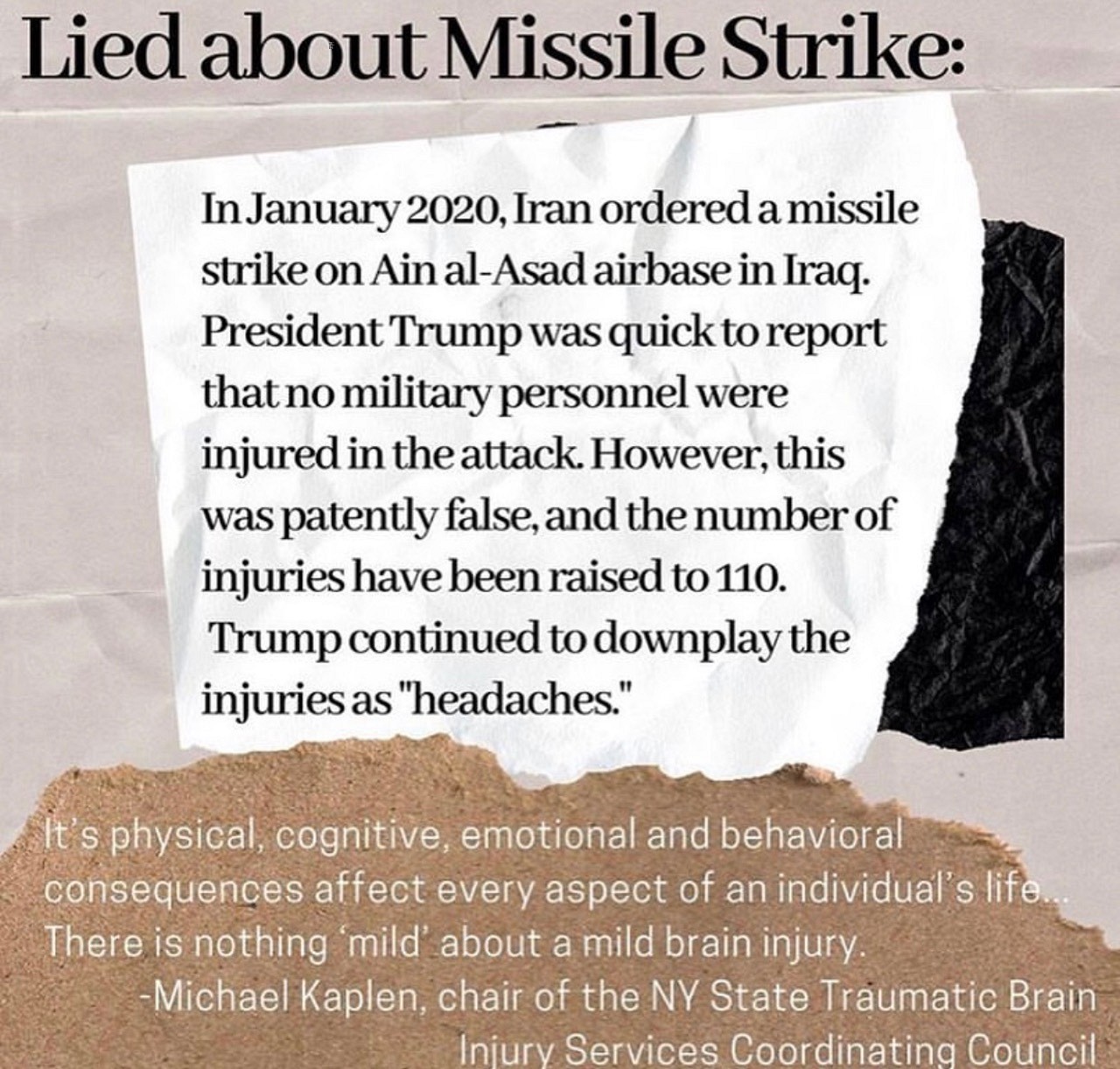 Lied about Missile Strike:

In January 2020, Iran ordered a missile strike on Ain al-Asad airbase in Iraq. President Trump was quick to report that no military personnel were injured in the attack. However, this was patently false, and the number of injuries have been raised to 110. Trump continued to downplay the injuries as "headaches."

It's physical, cognitive, emotional and behavioral consequences affect every aspect of an individual's life... There is nothing 'mild' about a mild brain injury.
-Michael Kaplen, chair of the NY State Traumatic Brain Injury Services Coordinating Council